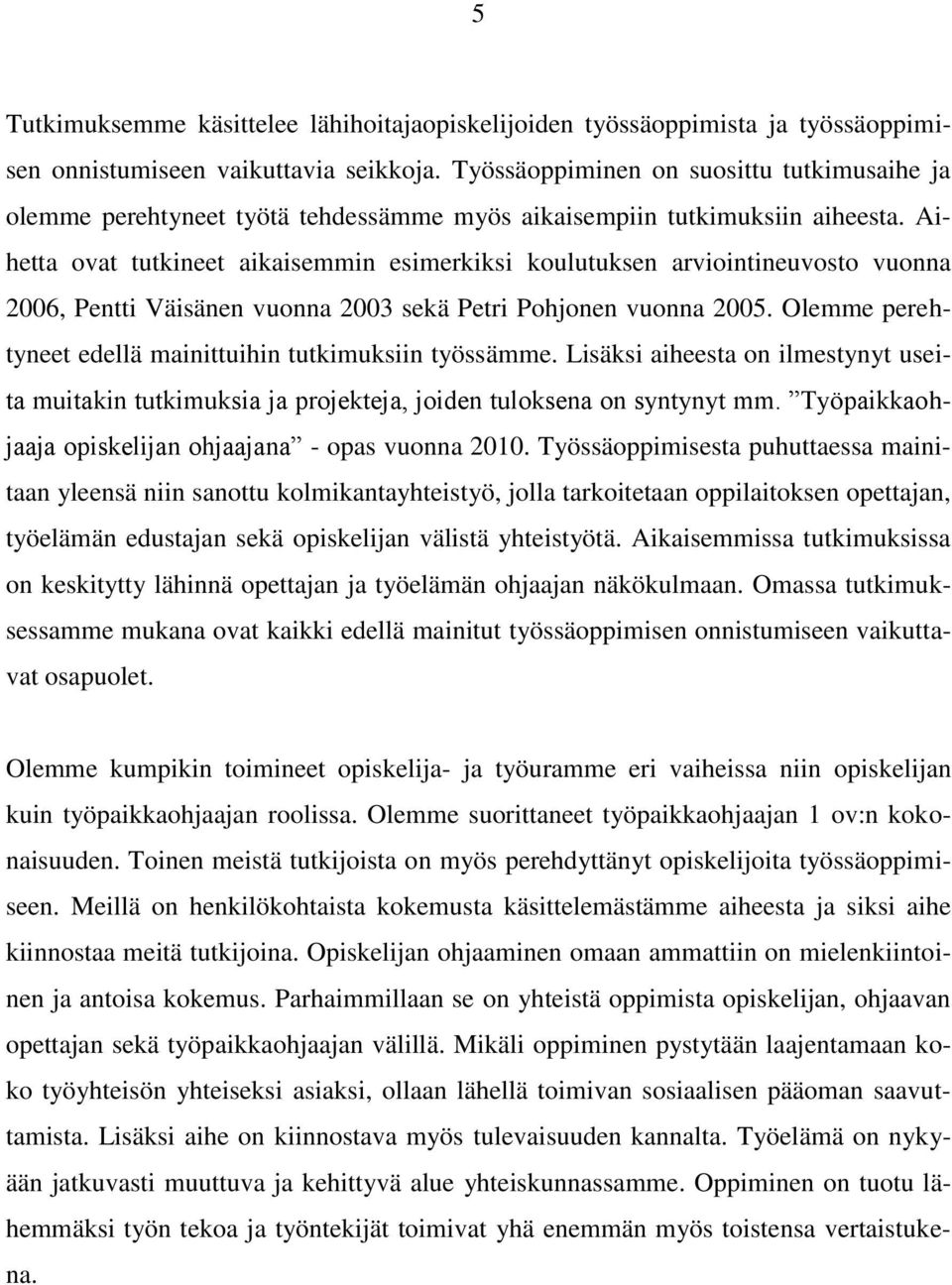 5

Tutkimuksemme käsittelee lähihoitajaopiskelijoiden työssäoppimista ja työssäoppimisen onnistumiseen vaikuttavia seikkoja. Työssäoppiminen on suosittu tutkimusaihe ja olemme perehtyneet työtä tehdessämme myös aikaisempiin tutkimuksiin aiheesta. Aihetta ovat tutkineet aikaisemmin esimerkiksi koulutuksen arviointineuvosto vuonna 2006, Pentti Väisänen vuonna 2003 sekä Petri Pohjonen vuonna 2005. Olemme perehtyneet edellä mainittuihin tutkimuksiin työssämme. Lisäksi aiheesta on ilmestynyt useita muitakin tutkimuksia ja projekteja, joiden tuloksena on syntynyt mm. ”Työpaikkaohjaaja opiskelijan ohjaajana” - opas vuonna 2010. Työssäoppimisesta puhuttaessa mainitaan yleensä niin sanottu kolmikantayhteistyö, jolla tarkoitetaan oppilaitoksen opettajan, työelämän edustajan sekä opiskelijan välistä yhteistyötä. Aikaisemmissa tutkimuksissa on keskitytty lähinnä opettajan ja työelämän ohjaajan näkökulmaan. Omassa tutkimuksessamme mukana ovat kaikki edellä mainitut työssäoppimisen onnistumiseen vaikuttavat osapuolet.

Olemme kumpikin toimineet opiskelija- ja työuramme eri vaiheissa niin opiskelijan kuin työpaikkaohjaajan roolissa. Olemme suorittaneet työpaikkaohjaajan 1 ov:n kokonaisuuden. Toinen meistä tutkijoista on myös perehdyttänyt opiskelijoita työssäoppimiseen. Meillä on henkilökohtaista kokemusta käsittelemästämme aiheesta ja siksi aihe kiinnostaa meitä tutkijoina. Opiskelijan ohjaaminen omaan ammattiin on mielenkiintoinen ja antoisa kokemus. Parhaimmillaan se on yhteistä oppimista opiskelijan, ohjaavan opettajan sekä työpaikkaohjaajan välillä. Mikäli oppiminen pystytään laajentamaan koko työyhteisön yhteiseksi asiaksi, ollaan lähellä toimivan sosiaalisen pääoman saavuttamista. Lisäksi aihe on kiinnostava myös tulevaisuuden kannalta. Työelämä on nykyään jatkuvasti muuttuva ja kehittyvä alue yhteiskunnassamme. Oppiminen on tuotu lähemmäksi työn tekoa ja työntekijät toimivat yhä enemmän myös toistensa vertaistukena.